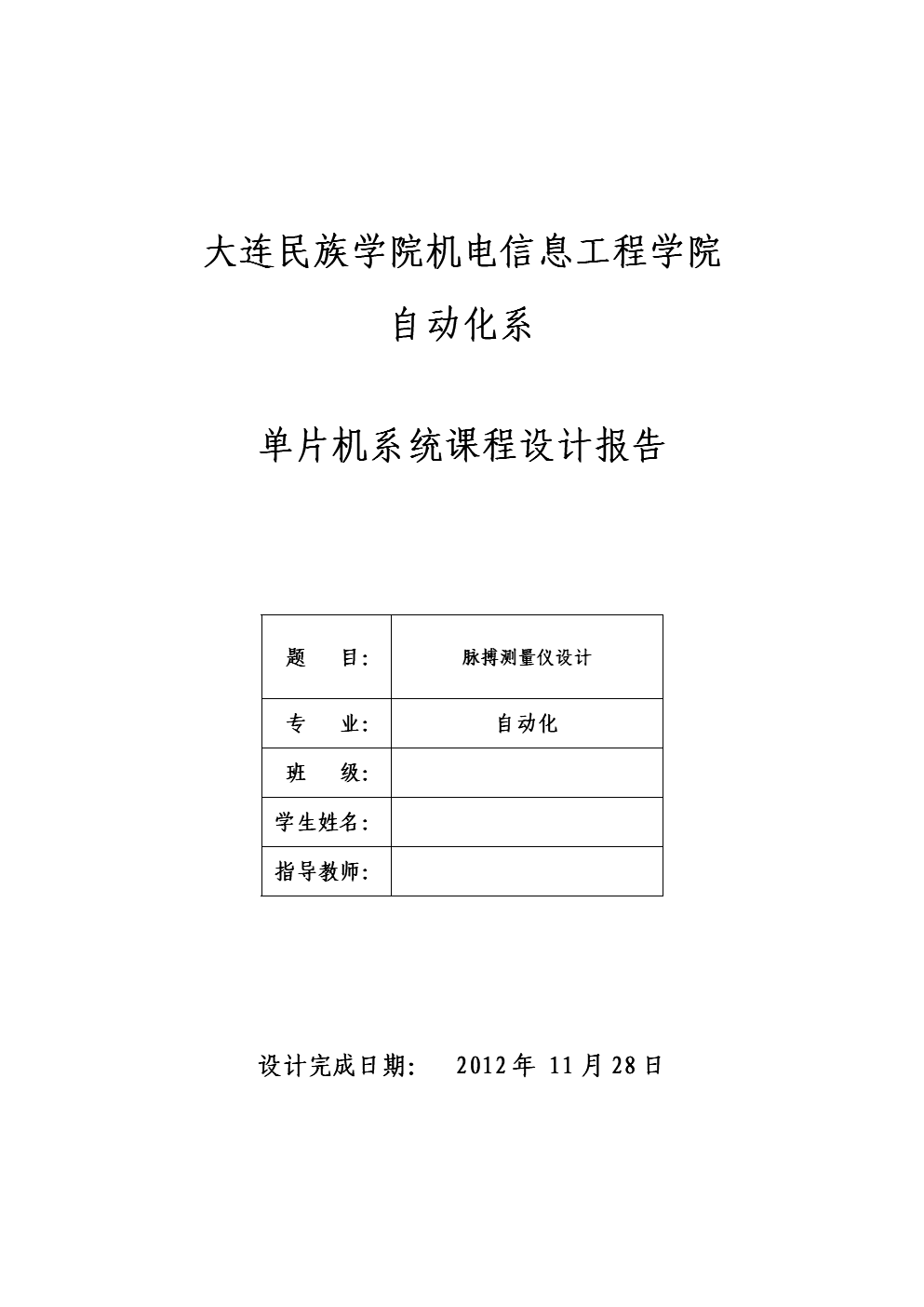 大连民族学院机电信息工程学院

自动化系

单片机系统课程设计报告

| 题　目: | 脉搏测量仪设计 |
|---|---|
| 专　业: | 自动化 |
| 班　级: | |
| 学生姓名: | |
| 指导教师: | |

设计完成日期:　2012年 11月28日